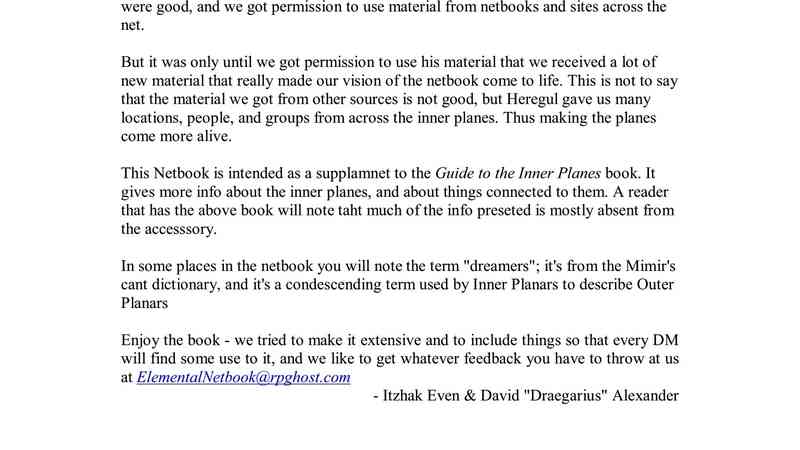 were good, and we got permission to use material from netbooks and sites across the net.

But it was only until we got permission to use his material that we received a lot of new material that really made our vision of the netbook come to life. This is not to say that the material we got from other sources is not good, but Heregul gave us many locations, people, and groups from across the inner planes. Thus making the planes come more alive.

This Netbook is intended as a supplamnet to the Guide to the Inner Planes book. It gives more info about the inner planes, and about things connected to them. A reader that has the above book will note taht much of the info preseted is mostly absent from the accesssory.

In some places in the netbook you will note the term "dreamers"; it's from the Mimir's cant dictionary, and it's a condescending term used by Inner Planars to describe Outer Planars

Enjoy the book - we tried to make it extensive and to include things so that every DM will find some use to it, and we like to get whatever feedback you have to throw at us at ElementalNetbook@rpghost.com

- Itzhak Even & David "Draegarius" Alexander